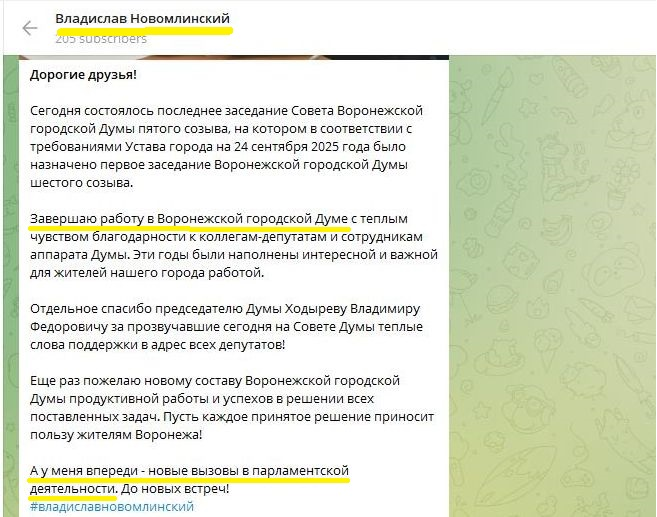 Владислав Новомлинский
205 subscribers

Дорогие друзья!

Сегодня состоялось последнее заседание Совета Воронежской городской Думы пятого созыва, на котором в соответствии с требованиями Устава города на 24 сентября 2025 года было назначено первое заседание Воронежской городской Думы шестого созыва.

Завершаю работу в Воронежской городской Думе с теплым чувством благодарности к коллегам-депутатам и сотрудникам аппарата Думы. Эти годы были наполнены интересной и важной для жителей нашего города работой.

Отдельное спасибо председателю Думы Ходыреву Владимиру Федоровичу за прозвучавшие сегодня на Совете Думы теплые слова поддержки в адрес всех депутатов!

Еще раз пожелаю новому составу Воронежской городской Думы продуктивной работы и успехов в решении всех поставленных задач. Пусть каждое принятое решение приносит пользу жителям Воронежа!

А у меня впереди - новые вызовы в парламентской деятельности. До новых встреч!
#владиславновомлинский